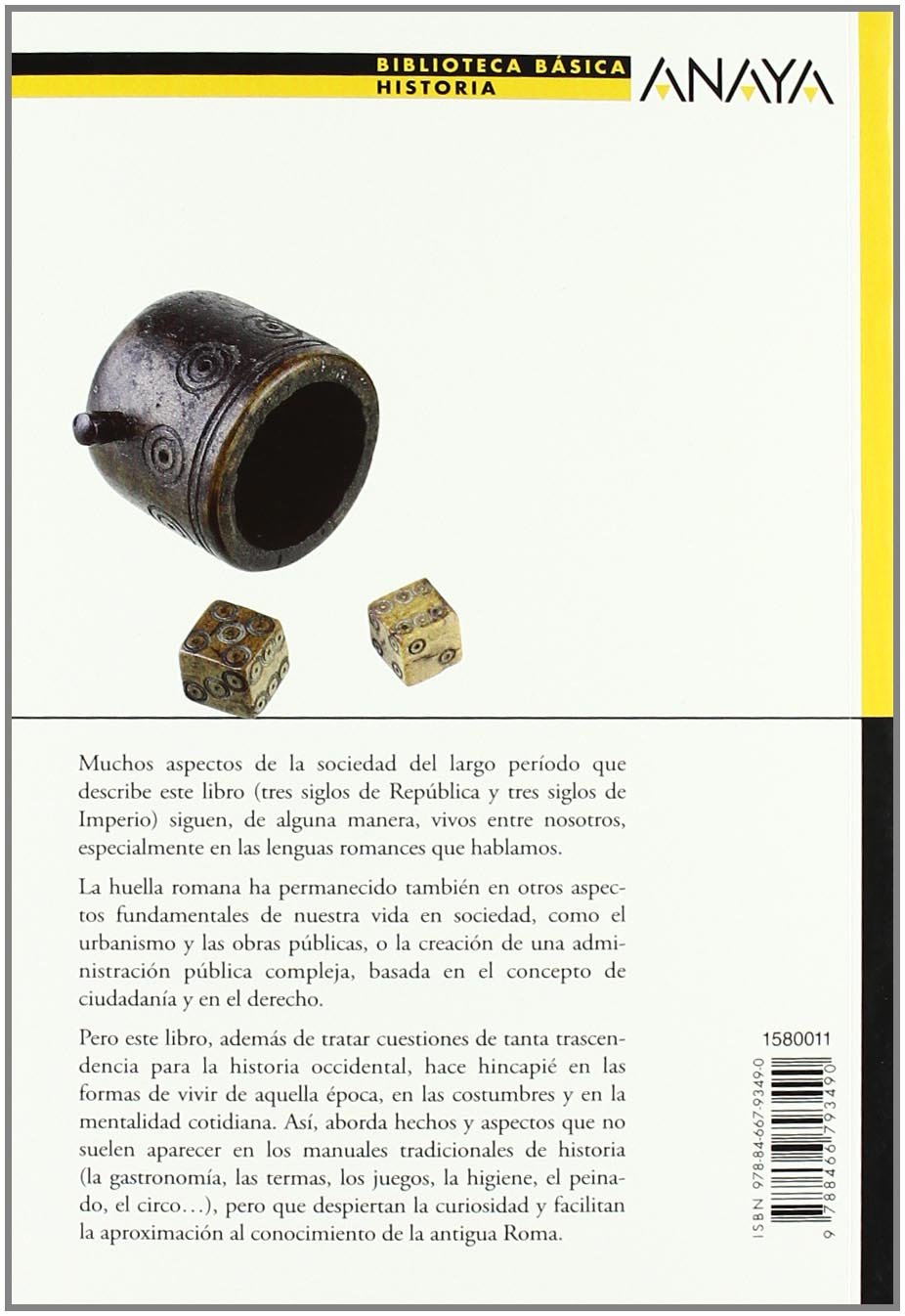 BIBLIOTECA BÁSICA
HISTORIA

ANAYA

Muchos aspectos de la sociedad del largo período que describe este libro (tres siglos de República y tres siglos de Imperio) siguen, de alguna manera, vivos entre nosotros, especialmente en las lenguas romances que hablamos.

La huella romana ha permanecido también en otros aspectos fundamentales de nuestra vida en sociedad, como el urbanismo y las obras públicas, o la creación de una administración pública compleja, basada en el concepto de ciudadanía y en el derecho.

Pero este libro, además de tratar cuestiones de tanta trascendencia para la historia occidental, hace hincapié en las formas de vivir de aquella época, en las costumbres y en la mentalidad cotidiana. Así, aborda hechos y aspectos que no suelen aparecer en los manuales tradicionales de historia (la gastronomía, las termas, los juegos, la higiene, el peinado, el circo…), pero que despiertan la curiosidad y facilitan la aproximación al conocimiento de la antigua Roma.

1580011

ISBN 978-84-667-9349-0

9 788466 793490